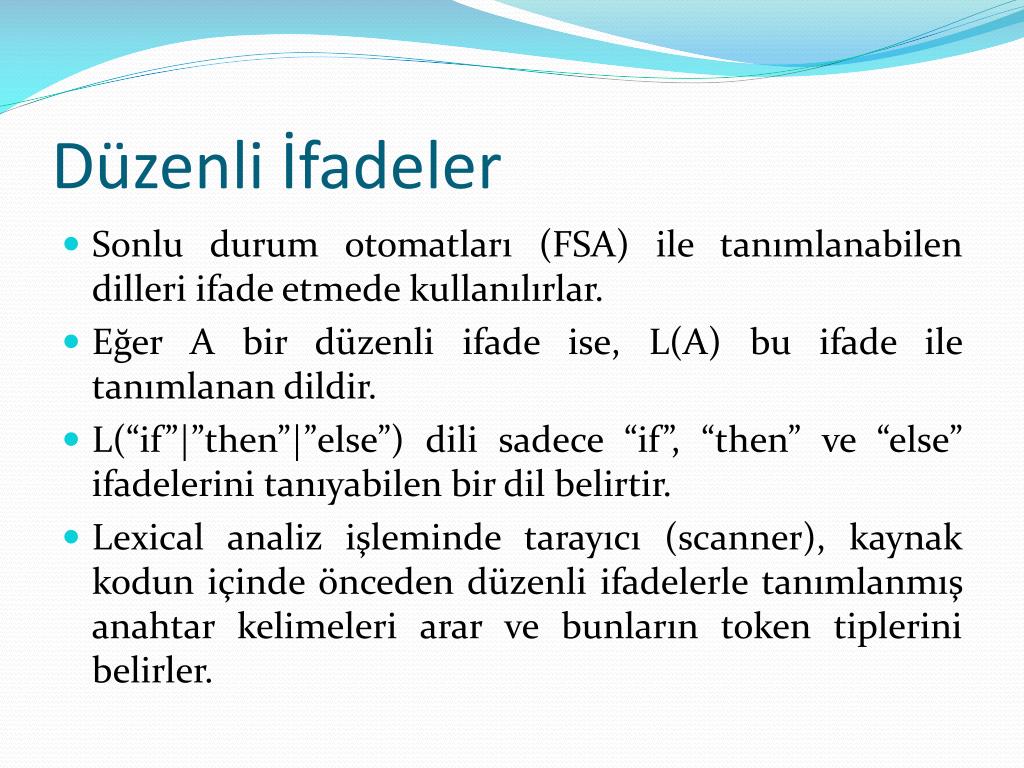 Düzenli İfadeler

Sonlu durum otomatları (FSA) ile tanımlanabilen dilleri ifade etmede kullanılırlar.

Eğer A bir düzenli ifade ise, L(A) bu ifade ile tanımlanan dildir.

L(“if”|”then”|”else”) dili sadece “if”, “then” ve “else” ifadelerini tanıyabilen bir dil belirtir.

Lexical analiz işleminde tarayıcı (scanner), kaynak kodun içinde önceden düzenli ifadelerle tanımlanmış anahtar kelimeleri arar ve bunların token tiplerini belirler.